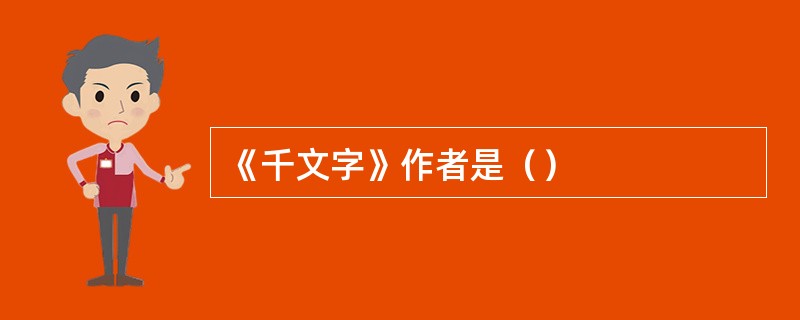 《千文字》作者是（）